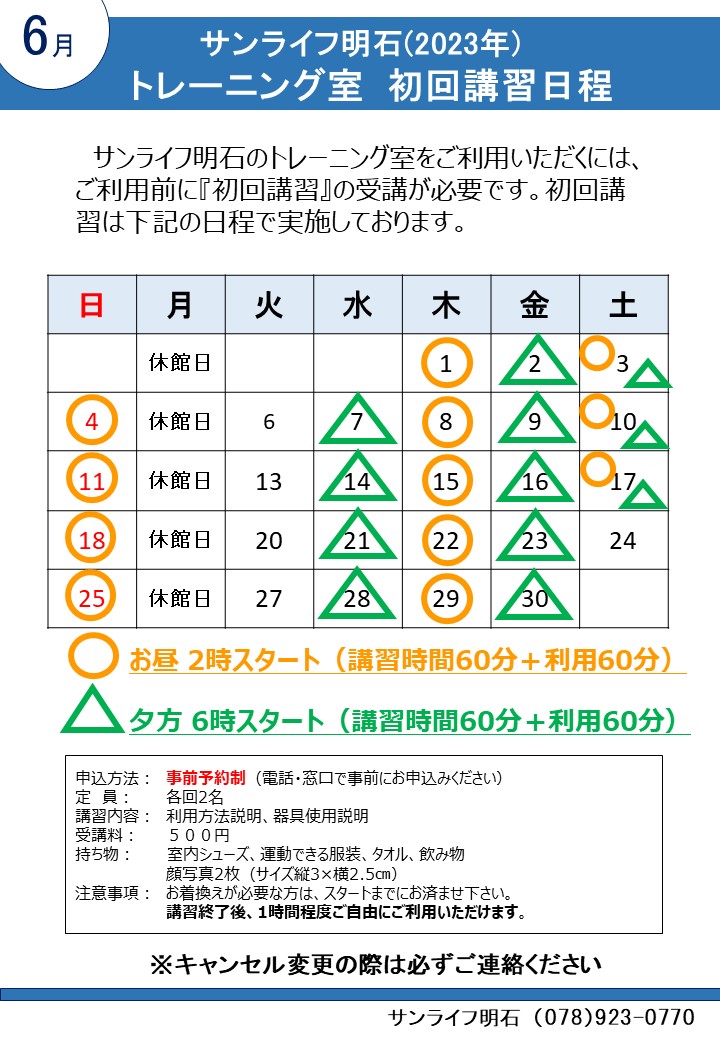 6月

サンライフ明石(2023年)
トレーニング室　初回講習日程

サンライフ明石のトレーニング室をご利用いただくには、ご利用前に『初回講習』の受講が必要です。初回講習は下記の日程で実施しております。

| 日 | 月 | 火 | 水 | 木 | 金 | 土 |
|---|---|---|---|---|---|---|
| | 休館日 | | | 1 | 2 | 3 |
| 4 | 休館日 | 6 | 7 | 8 | 9 | 10 |
| 11 | 休館日 | 13 | 14 | 15 | 16 | 17 |
| 18 | 休館日 | 20 | 21 | 22 | 23 | 24 |
| 25 | 休館日 | 27 | 28 | 29 | 30 | |

お昼 2時スタート（講習時間60分＋利用60分）

夕方 6時スタート（講習時間60分＋利用60分）

申込方法：　事前予約制（電話・窓口で事前にお申込みください）
定　員：　各回2名
講習内容：　利用方法説明、器具使用説明
受講料：　５００円
持ち物：　室内シューズ、運動できる服装、タオル、飲み物
顔写真2枚（サイズ縦3×横2.5㎝）
注意事項：　お着換えが必要な方は、スタートまでにお済ませ下さい。
講習終了後、1時間程度ご自由にご利用いただけます。

※キャンセル変更の際は必ずご連絡ください

サンライフ明石（078)923-0770